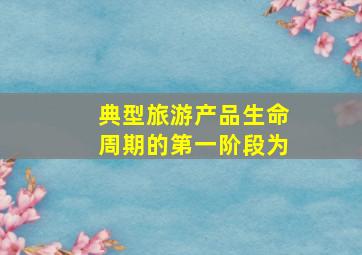 典型旅游产品生命周期的第一阶段为